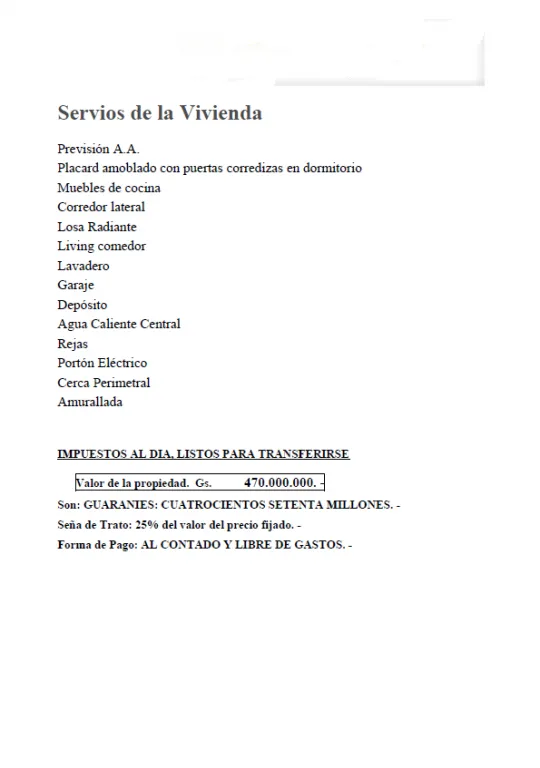 Servios de la Vivienda

Previsión A.A.
Placard amoblado con puertas corredizas en dormitorio
Muebles de cocina
Corredor lateral
Losa Radiante
Living comedor
Lavadero
Garaje
Depósito
Agua Caliente Central
Rejas
Portón Eléctrico
Cerca Perimetral
Amurallada

IMPUESTOS AL DIA, LISTOS PARA TRANSFERIRSE

Valor de la propiedad. Gs. 470.000.000. -

Son: GUARANIES: CUATROCIENTOS SETENTA MILLONES. -
Seña de Trato: 25% del valor del precio fijado. -
Forma de Pago: AL CONTADO Y LIBRE DE GASTOS. -